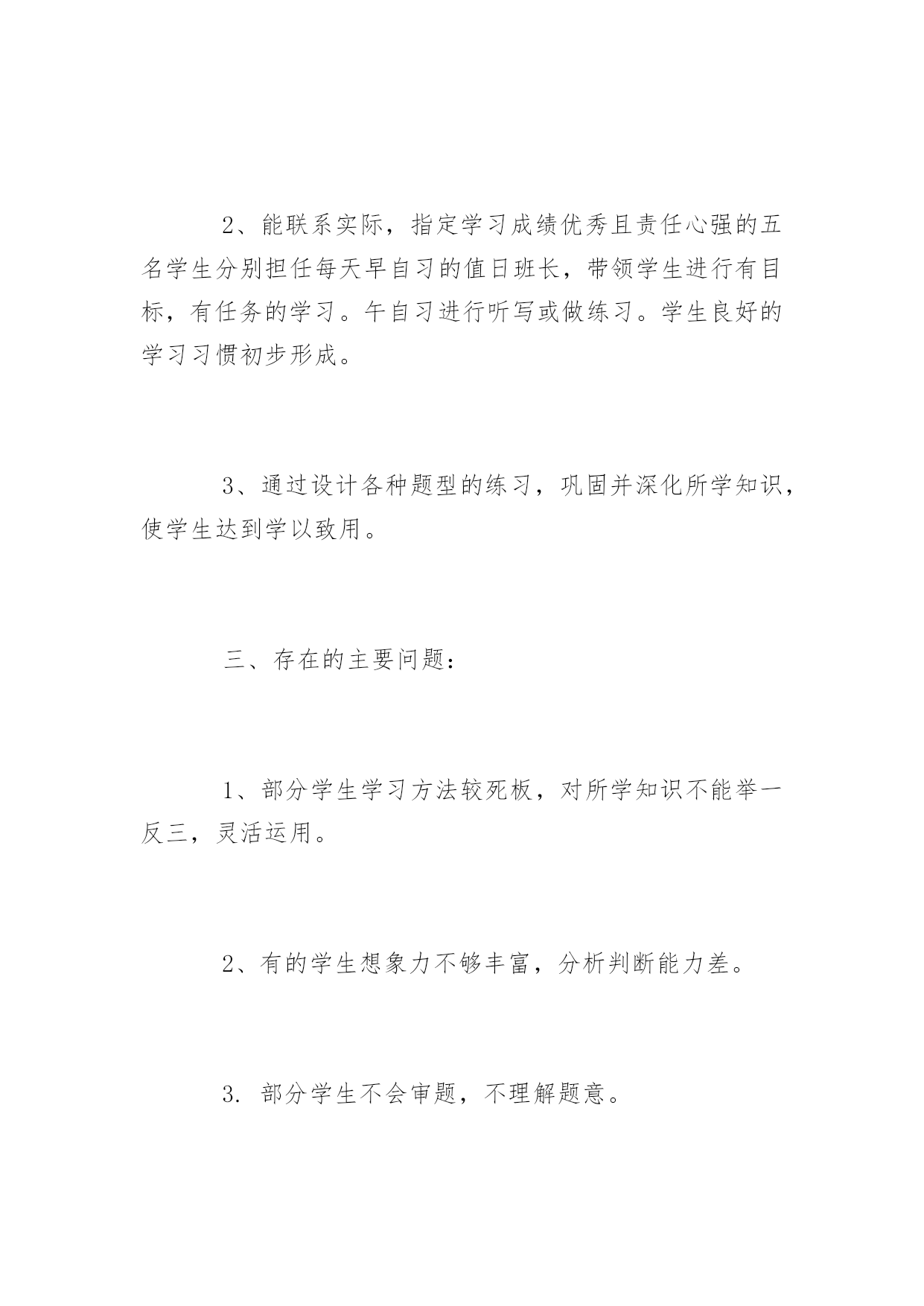 2、能联系实际，指定学习成绩优秀且责任心强的五名学生分别担任每天早自习的值日班长，带领学生进行有目标，有任务的学习。午自习进行听写或做练习。学生良好的学习习惯初步形成。

3、通过设计各种题型的练习，巩固并深化所学知识，使学生达到学以致用。

三、存在的主要问题：

1、部分学生学习方法较死板，对所学知识不能举一反三，灵活运用。

2、有的学生想象力不够丰富，分析判断能力差。

3. 部分学生不会审题，不理解题意。